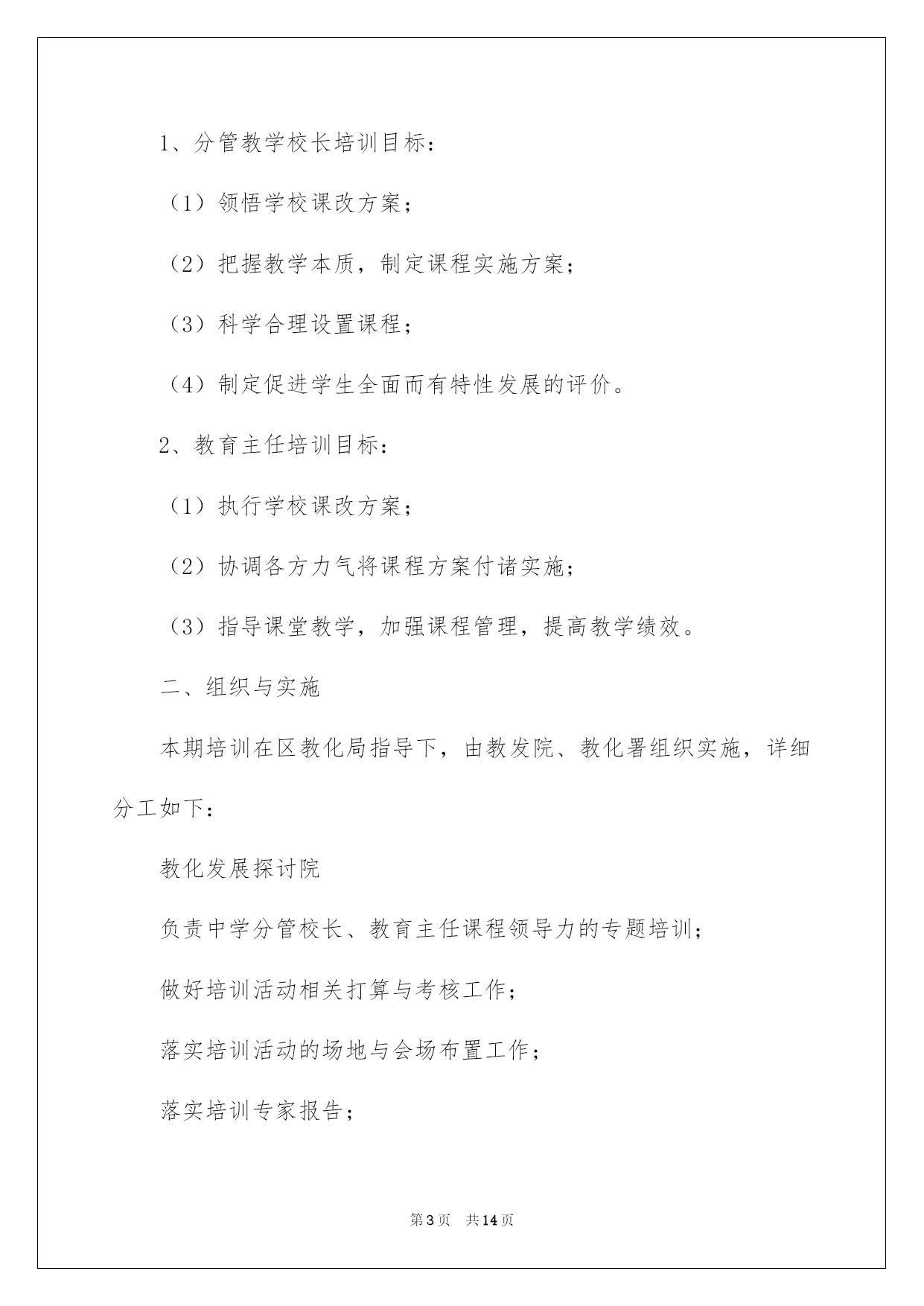 1、分管教学校长培训目标：

（1）领悟学校课改方案；

（2）把握教学本质，制定课程实施方案；

（3）科学合理设置课程；

（4）制定促进学生全面而有特性发展的评价。

2、教育主任培训目标：

（1）执行学校课改方案；

（2）协调各方力气将课程方案付诸实施；

（3）指导课堂教学，加强课程管理，提高教学绩效。

二、组织与实施

本期培训在区教化局指导下，由教发院、教化署组织实施，详细分工如下：

教化发展探讨院

负责中学分管校长、教育主任课程领导力的专题培训；

做好培训活动相关打算与考核工作；

落实培训活动的场地与会场布置工作；

落实培训专家报告；

第3页 共14页